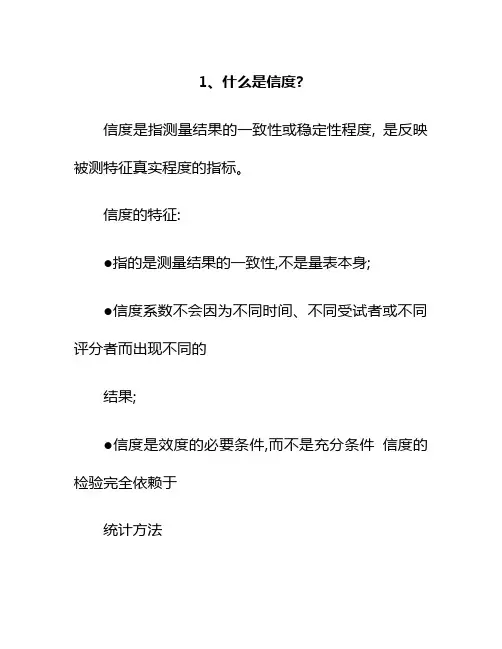 1、什么是信度?

信度是指测量结果的一致性或稳定性程度，是反映被测特征真实程度的指标。

信度的特征:

●指的是测量结果的一致性,不是量表本身;

●信度系数不会因为不同时间、不同受试者或不同评分者而出现不同的

结果;

●信度是效度的必要条件,而不是充分条件 信度的检验完全依赖于

统计方法